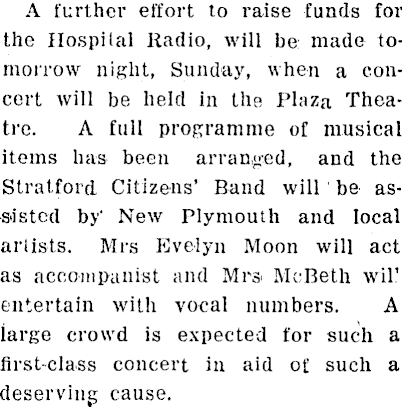 A further effort to raise funds for the Hospital Radio, will be made tomorrow night, Sunday, when a concert will be held in the Plaza Theatre. A full programme of musical items has been arranged, and the Stratford Citizens' Band will be assisted by New Plymouth and local artists. Mrs Evelyn Moon will act as accompanist and Mrs McBeth wil' entertain with vocal numbers. A large crowd is expected for such a first-class concert in aid of such a deserving cause.